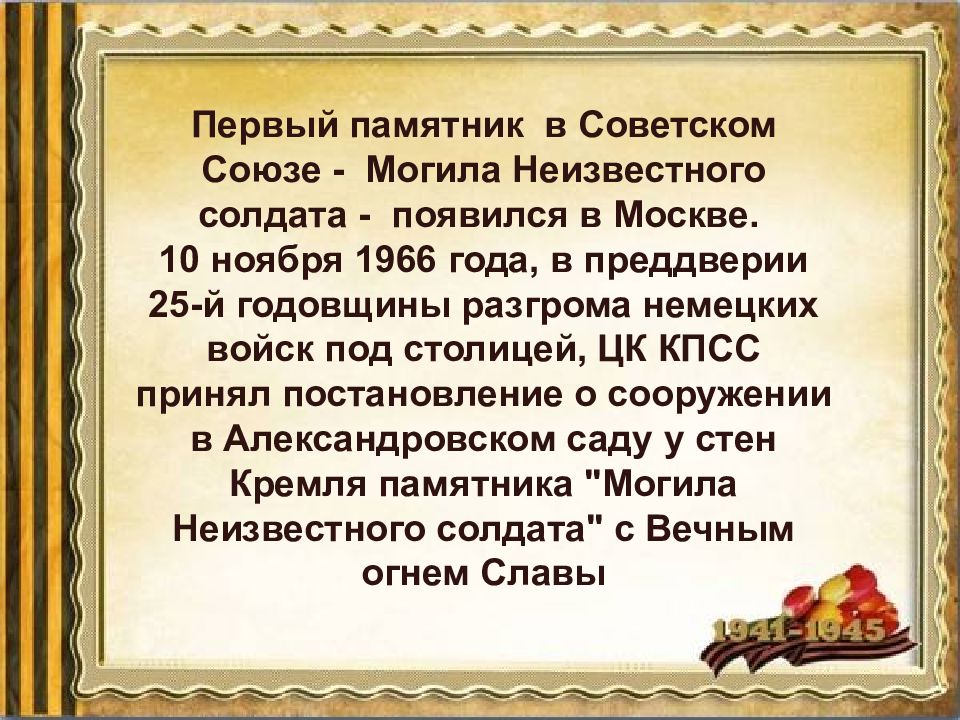 Первый памятник в Советском Союзе - Могила Неизвестного солдата - появился в Москве. 10 ноября 1966 года, в преддверии 25-й годовщины разгрома немецких войск под столицей, ЦК КПСС принял постановление о сооружении в Александровском саду у стен Кремля памятника "Могила Неизвестного солдата" с Вечным огнем Славы

1941-1945